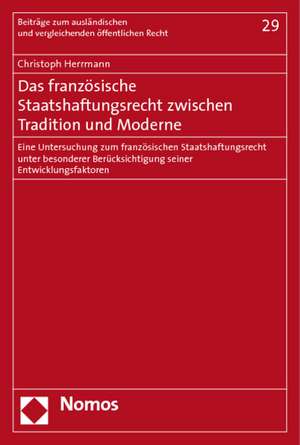 Beiträge zum ausländischen und vergleichenden öffentlichen Recht

29

Christoph Herrmann

Das französische Staatshaftungsrecht zwischen Tradition und Moderne

Eine Untersuchung zum französischen Staatshaftungsrecht unter besonderer Berücksichtigung seiner Entwicklungsfaktoren

Nomos